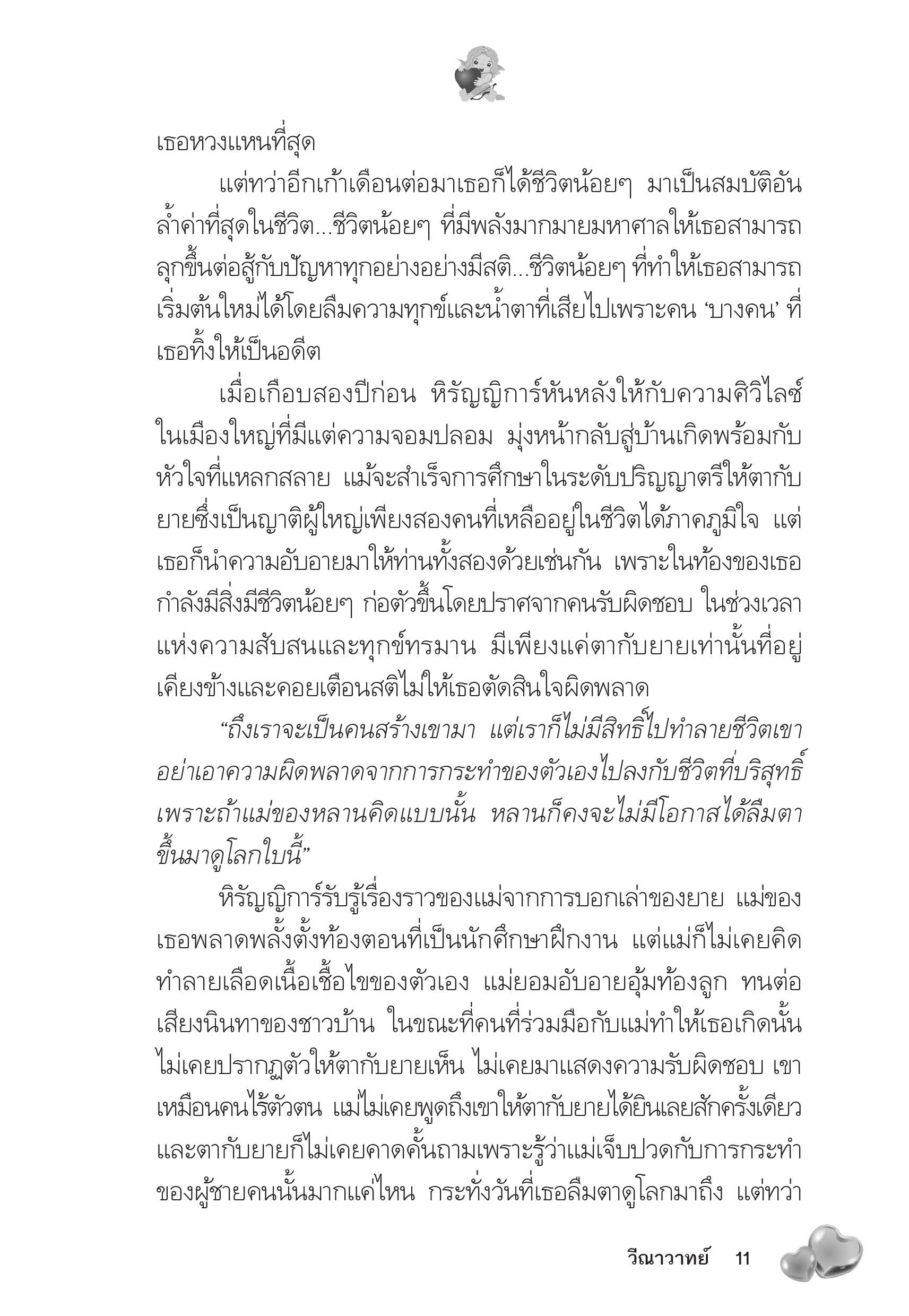 เธอหวงแหนที่สุด

แต่ทว่าอีกเก้าเดือนต่อมาเธอก็ได้ชีวิตน้อยๆ มาเป็นสมบัติอันล้ำค่าที่สุดในชีวิต...ชีวิตน้อยๆ ที่มีพลังมากมายมหาศาลให้เธอสามารถลุกขึ้นต่อสู้กับปัญหาทุกอย่างอย่างมีสติ...ชีวิตน้อยๆ ที่ทำให้เธอสามารถเริ่มต้นใหม่ได้โดยลืมความทุกข์และน้ำตาที่เสียไปเพราะคน ‘บางคน’ ที่เธอทิ้งให้เป็นอดีต

เมื่อเกือบสองปีก่อน หิรัญญิการ์หันหลังให้กับความศิวิไลซ์ในเมืองใหญ่ที่มีแต่ความจอมปลอม มุ่งหน้ากลับสู่บ้านเกิดพร้อมกับหัวใจที่แหลกสลาย แม้จะสำเร็จการศึกษาในระดับปริญญาตรีให้ตากับยายซึ่งเป็นญาติผู้ใหญ่เพียงสองคนที่เหลืออยู่ในชีวิตได้ภาคภูมิใจ แต่เธอก็นำความอับอายมาให้ท่านทั้งสองด้วยเช่นกัน เพราะในท้องของเธอกำลังมีสิ่งมีชีวิตน้อยๆ ก่อตัวขึ้นโดยปราศจากคนรับผิดชอบ ในช่วงเวลาแห่งความสับสนและทุกข์ทรมาน มีเพียงแค่ตากับยายเท่านั้นที่อยู่เคียงข้างและคอยเตือนสติไม่ให้เธอตัดสินใจผิดพลาด

“ถึงเราจะเป็นคนสร้างเขามา แต่เราก็ไม่มีสิทธิ์ไปทำลายชีวิตเขา อย่าเอาความผิดพลาดจากการกระทำของตัวเองไปลงกับชีวิตที่บริสุทธิ์ เพราะถ้าแม่ของหลานคิดแบบนั้น หลานก็คงจะไม่มีโอกาสได้ลืมตาขึ้นมาดูโลกใบนี้”

หิรัญญิการ์รับรู้เรื่องราวของแม่จากการบอกเล่าของยาย แม่ของเธอพลาดพลั้งตั้งท้องตอนที่เป็นนักศึกษาฝึกงาน แต่แม่ก็ไม่เคยคิดทำลายเลือดเนื้อเชื้อไขของตัวเอง แม่ยอมอับอายอุ้มท้องลูก ทนต่อเสียงนินทาของชาวบ้าน ในขณะที่คนที่ร่วมมือกับแม่ทำให้เธอเกิดนั้นไม่เคยปรากฏตัวให้ตากับยายเห็น ไม่เคยมาแสดงความรับผิดชอบ เขาเหมือนคนไร้ตัวตน แม่ไม่เคยพูดถึงเขาให้ตากับยายได้ยินเลยสักครั้งเดียว และตากับยายก็ไม่เคยคาดคั้นถามเพราะรู้ว่าแม่เจ็บปวดกับการกระทำของผู้ชายคนนั้นมากแค่ไหน กระทั่งวันที่เธอลืมตาดูโลกมาถึง แต่ทว่า

วีณาวาทย์ 11